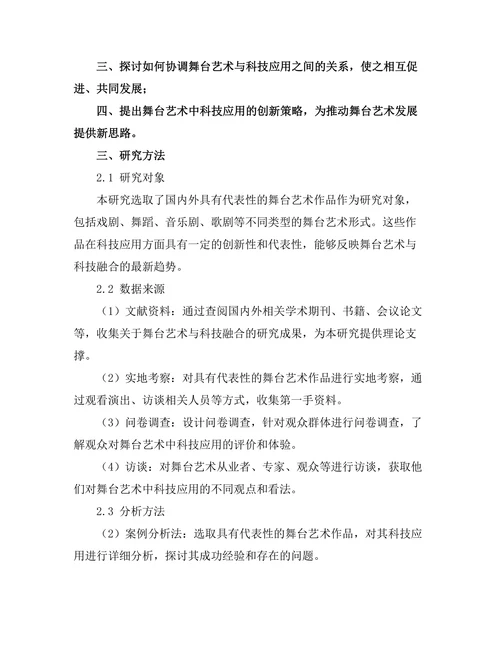 三、探讨如何协调舞台艺术与科技应用之间的关系，使之相互促进、共同发展；

四、提出舞台艺术中科技应用的创新策略，为推动舞台艺术发展提供新思路。

三、研究方法

2.1 研究对象

本研究选取了国内外具有代表性的舞台艺术作品作为研究对象，包括戏剧、舞蹈、音乐剧、歌剧等不同类型的舞台艺术形式。这些作品在科技应用方面具有一定的创新性和代表性，能够反映舞台艺术与科技融合的最新趋势。

2.2 数据来源

（1）文献资料：通过查阅国内外相关学术期刊、书籍、会议论文等，收集关于舞台艺术与科技融合的研究成果，为本研究提供理论支撑。

（2）实地考察：对具有代表性的舞台艺术作品进行实地考察，通过观看演出、访谈相关人员等方式，收集第一手资料。

（3）问卷调查：设计问卷调查，针对观众群体进行问卷调查，了解观众对舞台艺术中科技应用的评价和体验。

（4）访谈：对舞台艺术从业者、专家、观众等进行访谈，获取他们对舞台艺术中科技应用的不同观点和看法。

2.3 分析方法

（2）案例分析法：选取具有代表性的舞台艺术作品，对其科技应用进行详细分析，探讨其成功经验和存在的问题。